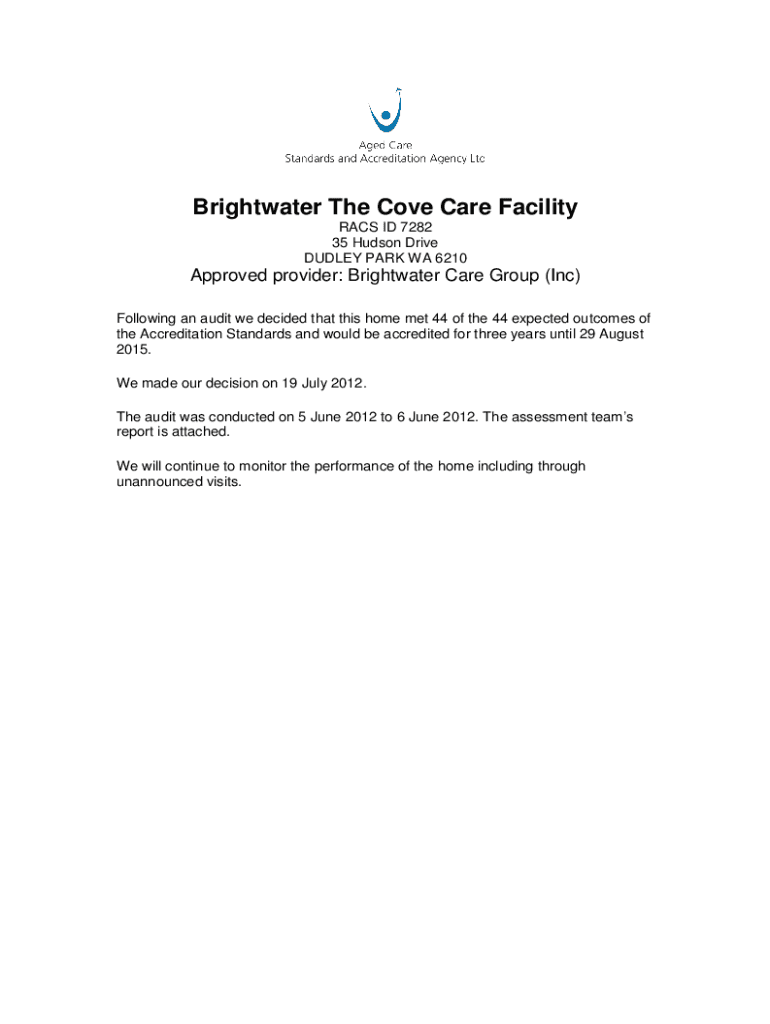 Aged Care
Standards and Accreditation Agency Ltd

Brightwater The Cove Care Facility

RACS ID 7282
35 Hudson Drive
DUDLEY PARK WA 6210

Approved provider: Brightwater Care Group (Inc)

Following an audit we decided that this home met 44 of the 44 expected outcomes of the Accreditation Standards and would be accredited for three years until 29 August 2015.

We made our decision on 19 July 2012.

The audit was conducted on 5 June 2012 to 6 June 2012. The assessment team's report is attached.

We will continue to monitor the performance of the home including through unannounced visits.